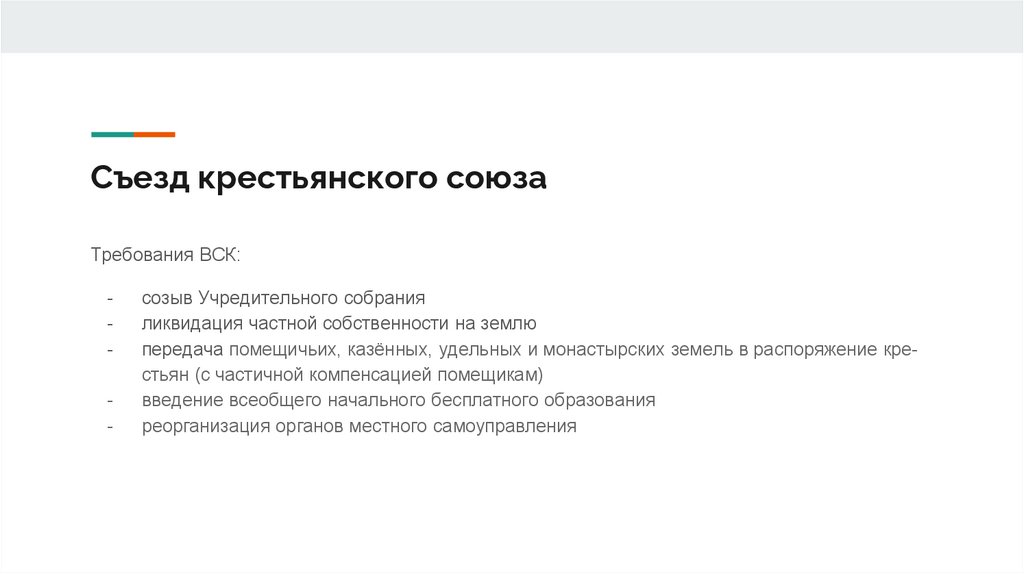 Съезд крестьянского союза

Требования ВСК:

- созыв Учредительного собрания
- ликвидация частной собственности на землю
- передача помещичьих, казённых, удельных и монастырских земель в распоряжение крестьян (с частичной компенсацией помещикам)
- введение всеобщего начального бесплатного образования
- реорганизация органов местного самоуправления